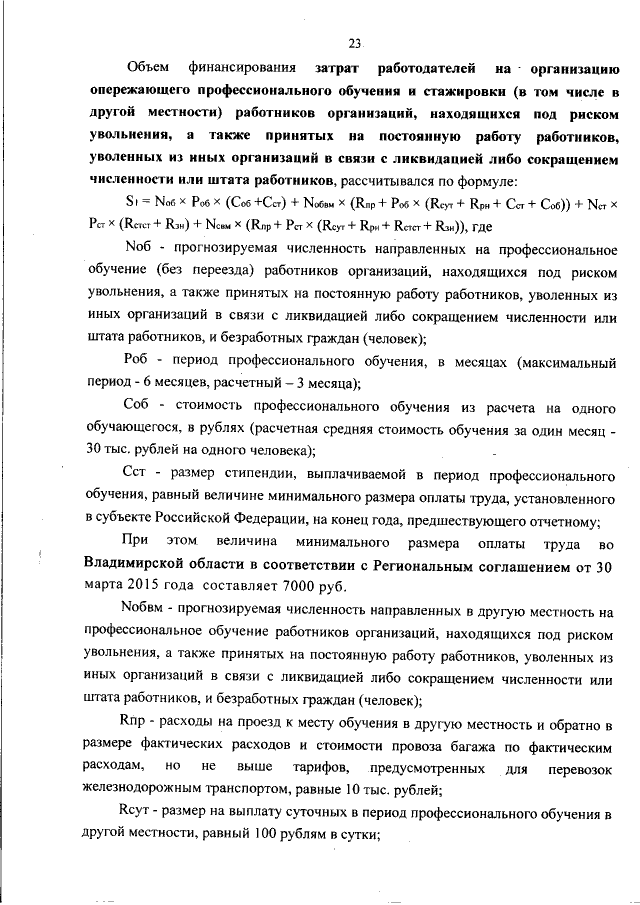 23

Объем финансирования затрат работодателей на организацию опережающего профессионального обучения и стажировки (в том числе в другой местности) работников организаций, находящихся под риском увольнения, а также принятых на постоянную работу работников, уволенных из иных организаций в связи с ликвидацией либо сокращением численности или штата работников, рассчитывался по формуле:

$S_1 = N_{об} \times P_{об} \times (C_{об} + C_{ст}) + N_{обвм} \times (R_{пр} + P_{об} \times (R_{сут} + R_{рн} + C_{ст} + C_{об})) + N_{ст} \times P_{ст} \times (R_{стст} + R_{зн}) + N_{свм} \times (R_{пр} + P_{ст} \times (R_{сут} + R_{рн} + R_{стст} + R_{зн}))$, где

Nоб - прогнозируемая численность направленных на профессиональное обучение (без переезда) работников организаций, находящихся под риском увольнения, а также принятых на постоянную работу работников, уволенных из иных организаций в связи с ликвидацией либо сокращением численности или штата работников, и безработных граждан (человек);

Роб - период профессионального обучения, в месяцах (максимальный период - 6 месяцев, расчетный – 3 месяца);

Соб - стоимость профессионального обучения из расчета на одного обучающегося, в рублях (расчетная средняя стоимость обучения за один месяц - 30 тыс. рублей на одного человека);

Сст - размер стипендии, выплачиваемой в период профессионального обучения, равный величине минимального размера оплаты труда, установленного в субъекте Российской Федерации, на конец года, предшествующего отчетному;

При этом величина минимального размера оплаты труда во Владимирской области в соответствии с Региональным соглашением от 30 марта 2015 года составляет 7000 руб.

Nобвм - прогнозируемая численность направленных в другую местность на профессиональное обучение работников организаций, находящихся под риском увольнения, а также принятых на постоянную работу работников, уволенных из иных организаций в связи с ликвидацией либо сокращением численности или штата работников, и безработных граждан (человек);

Rпр - расходы на проезд к месту обучения в другую местность и обратно в размере фактических расходов и стоимости провоза багажа по фактическим расходам, но не выше тарифов, предусмотренных для перевозок железнодорожным транспортом, равные 10 тыс. рублей;

Rсут - размер на выплату суточных в период профессионального обучения в другой местности, равный 100 рублям в сутки;